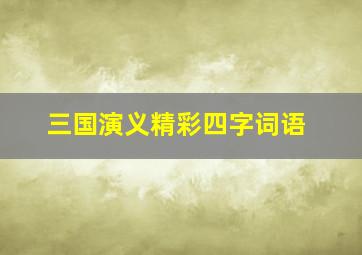 三国演义精彩四字词语